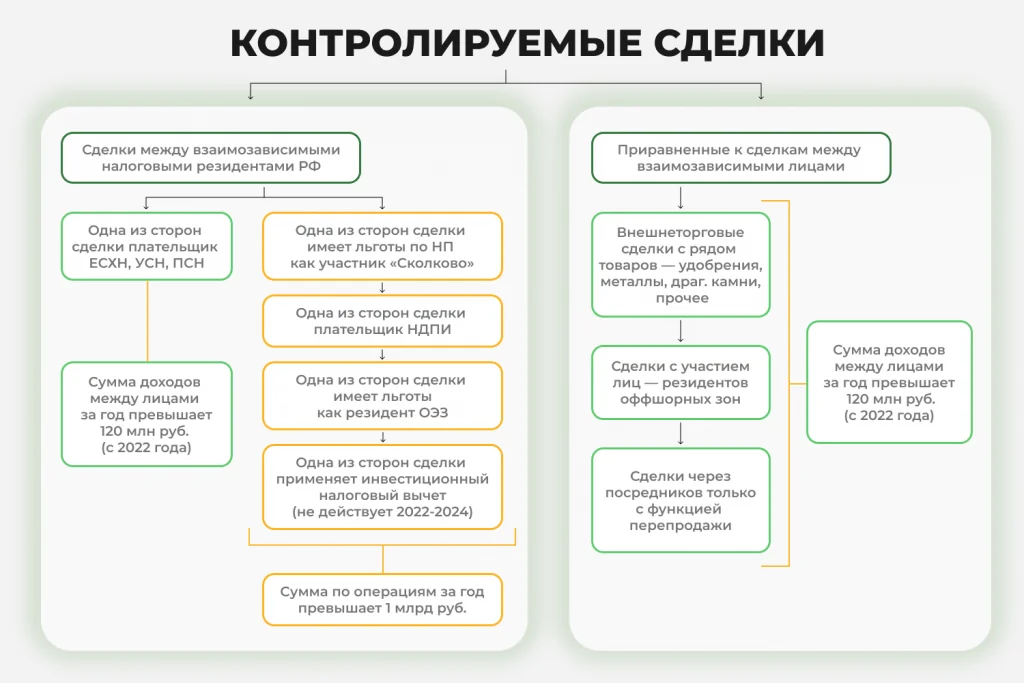 КОНТРОЛИРУЕМЫЕ СДЕЛКИ

Сделки между взаимозависимыми налоговыми резидентами РФ

Одна из сторон сделки плательщик ЕСХН, УСН, ПСН

Сумма доходов между лицами за год превышает 120 млн руб. (с 2022 года)

Одна из сторон сделки имеет льготы по НП как участник «Сколково»

Одна из сторон сделки плательщик НДПИ

Одна из сторон сделки имеет льготы как резидент ОЭЗ

Одна из сторон сделки применяет инвестиционный налоговый вычет (не действует 2022-2024)

Сумма по операциям за год превышает 1 млрд руб.

Приравненные к сделкам между взаимозависимыми лицами

Внешнеторговые сделки с рядом товаров — удобрения, металлы, драг. камни, прочее

Сделки с участием лиц — резидентов оффшорных зон

Сделки через посредников только с функцией перепродажи

Сумма доходов между лицами за год превышает 120 млн руб. (с 2022 года)